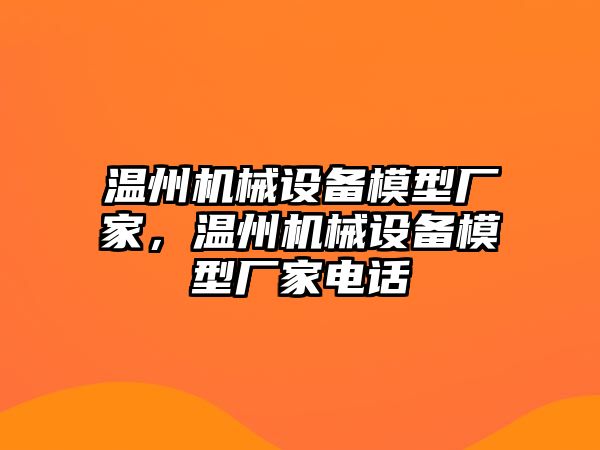 温州机械设备模型厂家，温州机械设备模型厂家电话